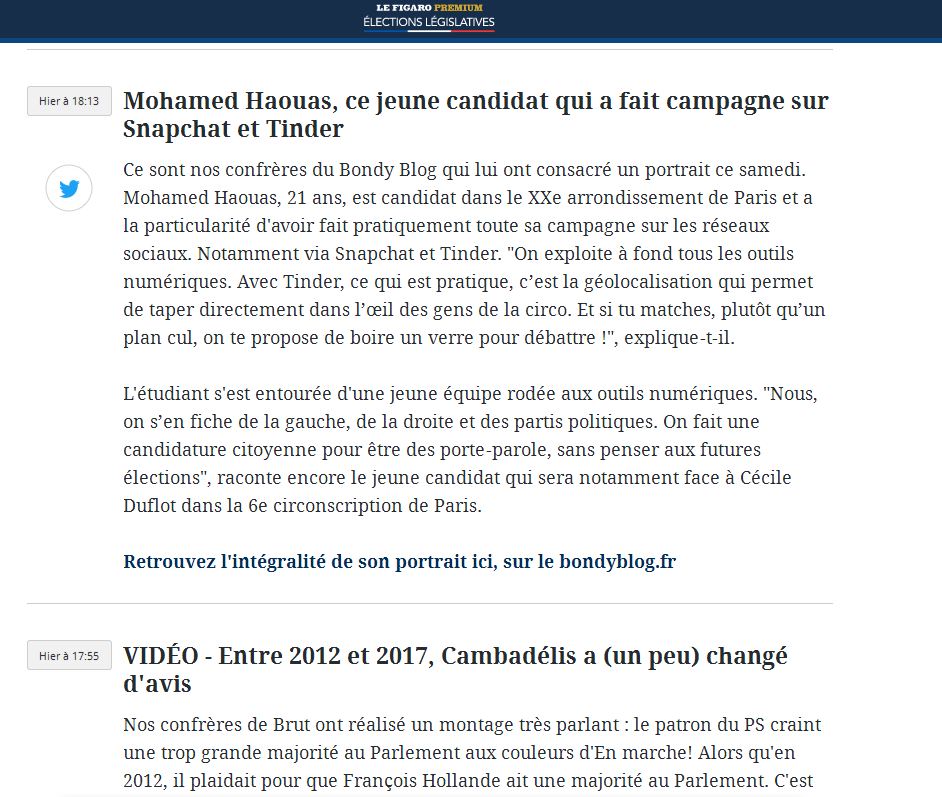 LE FIGARO PREMIUM
ÉLECTIONS LÉGISLATIVES

Hier à 18:13

Mohamed Haouas, ce jeune candidat qui a fait campagne sur Snapchat et Tinder

Ce sont nos confrères du Bondy Blog qui lui ont consacré un portrait ce samedi. Mohamed Haouas, 21 ans, est candidat dans le XXe arrondissement de Paris et a la particularité d'avoir fait pratiquement toute sa campagne sur les réseaux sociaux. Notamment via Snapchat et Tinder. "On exploite à fond tous les outils numériques. Avec Tinder, ce qui est pratique, c'est la géolocalisation qui permet de taper directement dans l'œil des gens de la circo. Et si tu matches, plutôt qu'un plan cul, on te propose de boire un verre pour débattre !", explique-t-il.

L'étudiant s'est entourée d'une jeune équipe rodée aux outils numériques. "Nous, on s'en fiche de la gauche, de la droite et des partis politiques. On fait une candidature citoyenne pour être des porte-parole, sans penser aux futures élections", raconte encore le jeune candidat qui sera notamment face à Cécile Duflot dans la 6e circonscription de Paris.

Retrouvez l'intégralité de son portrait ici, sur le bondyblog.fr

Hier à 17:55

VIDÉO - Entre 2012 et 2017, Cambadélis a (un peu) changé d'avis

Nos confrères de Brut ont réalisé un montage très parlant : le patron du PS craint une trop grande majorité au Parlement aux couleurs d'En marche! Alors qu'en 2012, il plaidait pour que François Hollande ait une majorité au Parlement. C'est